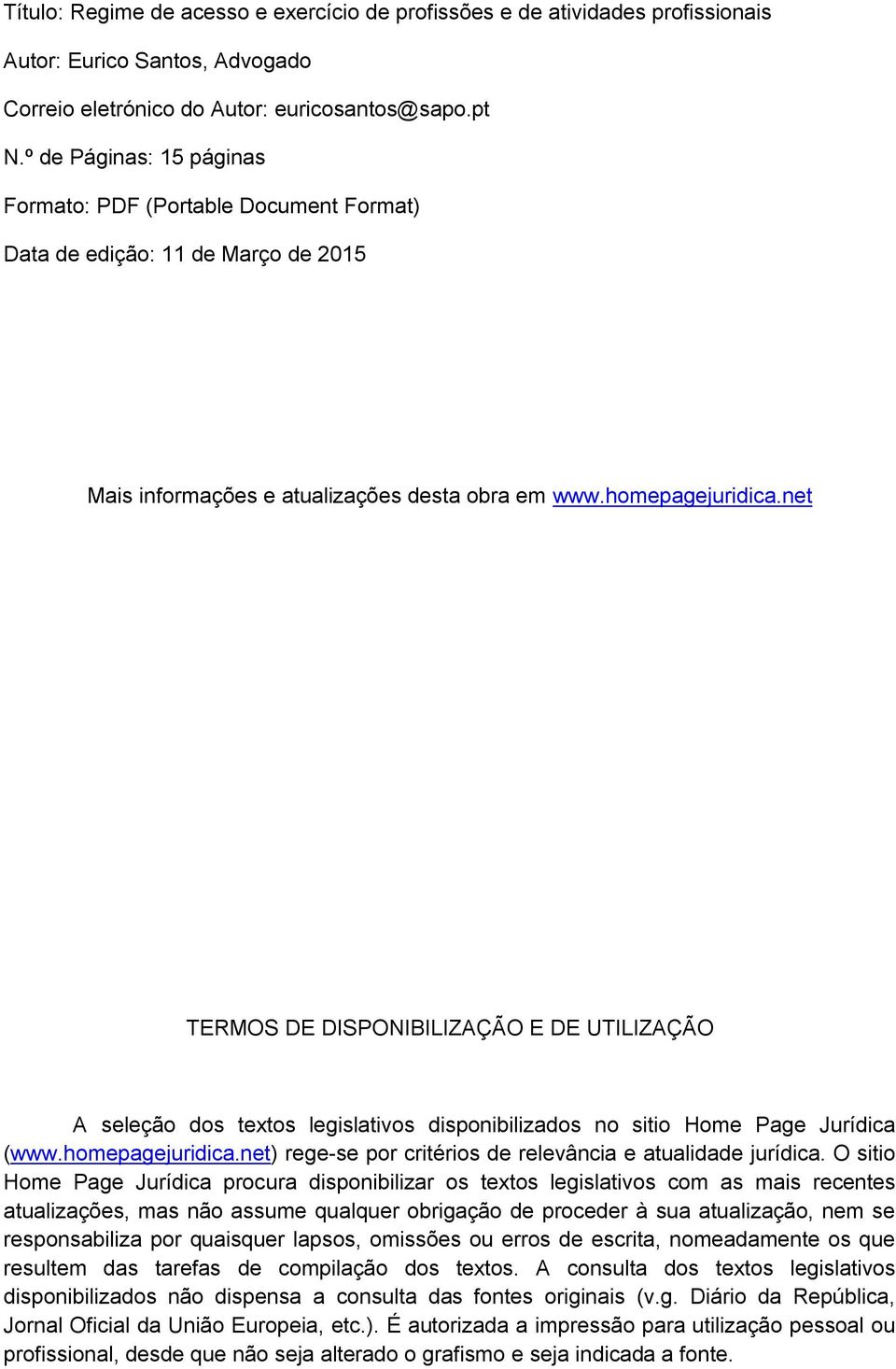 Título: Regime de acesso e exercício de profissões e de atividades profissionais

Autor: Eurico Santos, Advogado

Correio eletrónico do Autor: euricosantos@sapo.pt

N.º de Páginas: 15 páginas

Formato: PDF (Portable Document Format)

Data de edição: 11 de Março de 2015

Mais informações e atualizações desta obra em www.homepagejuridica.net

TERMOS DE DISPONIBILIZAÇÃO E DE UTILIZAÇÃO

A seleção dos textos legislativos disponibilizados no sitio Home Page Jurídica (www.homepagejuridica.net) rege-se por critérios de relevância e atualidade jurídica. O sitio Home Page Jurídica procura disponibilizar os textos legislativos com as mais recentes atualizações, mas não assume qualquer obrigação de proceder à sua atualização, nem se responsabiliza por quaisquer lapsos, omissões ou erros de escrita, nomeadamente os que resultem das tarefas de compilação dos textos. A consulta dos textos legislativos disponibilizados não dispensa a consulta das fontes originais (v.g. Diário da República, Jornal Oficial da União Europeia, etc.). É autorizada a impressão para utilização pessoal ou profissional, desde que não seja alterado o grafismo e seja indicada a fonte.